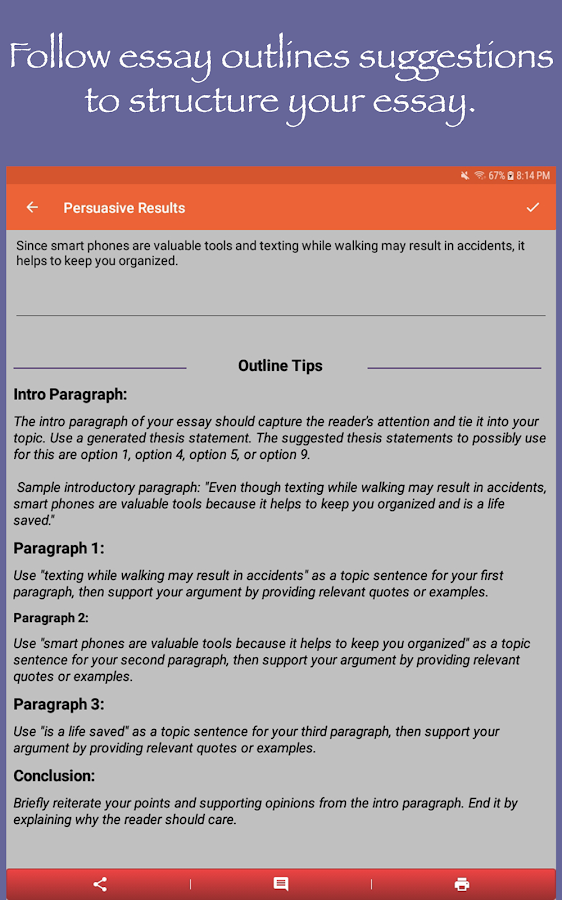 Follow essay outlines suggestions to structure your essay.

67% 8:14 PM

Persuasive Results

Since smart phones are valuable tools and texting while walking may result in accidents, it helps to keep you organized.

Outline Tips

Intro Paragraph:

The intro paragraph of your essay should capture the reader's attention and tie it into your topic. Use a generated thesis statement. The suggested thesis statements to possibly use for this are option 1, option 4, option 5, or option 9.

Sample introductory paragraph: "Even though texting while walking may result in accidents, smart phones are valuable tools because it helps to keep you organized and is a life saved."

Paragraph 1:

Use "texting while walking may result in accidents" as a topic sentence for your first paragraph, then support your argument by providing relevant quotes or examples.

Paragraph 2:

Use "smart phones are valuable tools because it helps to keep you organized" as a topic sentence for your second paragraph, then support your argument by providing relevant quotes or examples.

Paragraph 3:

Use "is a life saved" as a topic sentence for your third paragraph, then support your argument by providing relevant quotes or examples.

Conclusion:

Briefly reiterate your points and supporting opinions from the intro paragraph. End it by explaining why the reader should care.